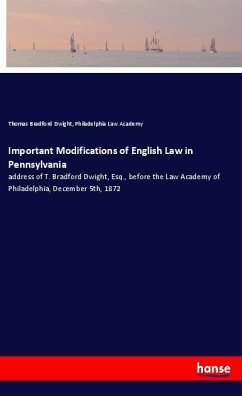 Thomas Bradford Dwight, Philadelphia Law Academy

Important Modifications of English Law in Pennsylvania

address of T. Bradford Dwight, Esq., before the Law Academy of Philadelphia, December 5th, 1872

hanse